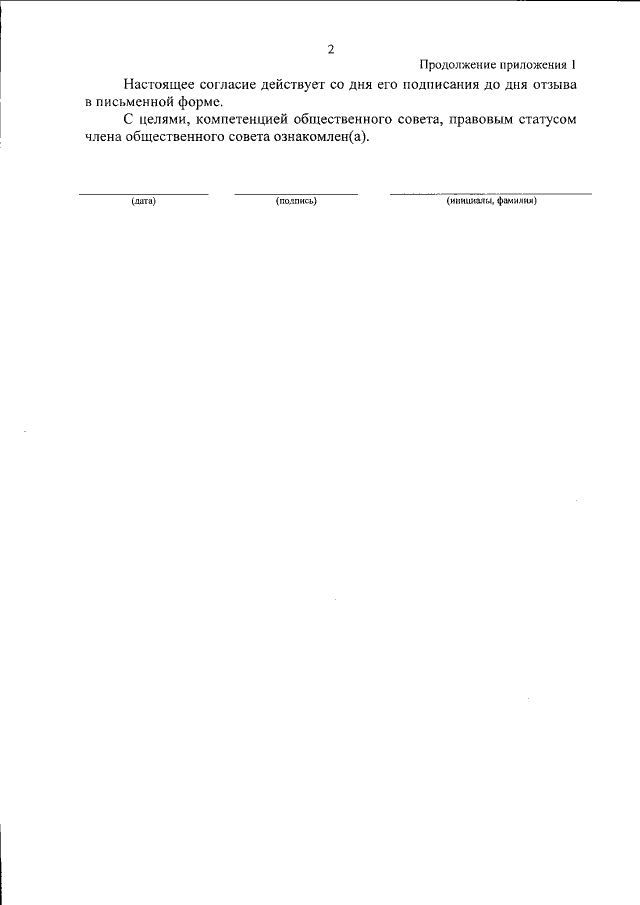 2

Продолжение приложения 1

Настоящее согласие действует со дня его подписания до дня отзыва в письменной форме.

С целями, компетенцией общественного совета, правовым статусом члена общественного совета ознакомлен(а).

____ ____ ____
(дата) (подпись) (инициалы, фамилия)